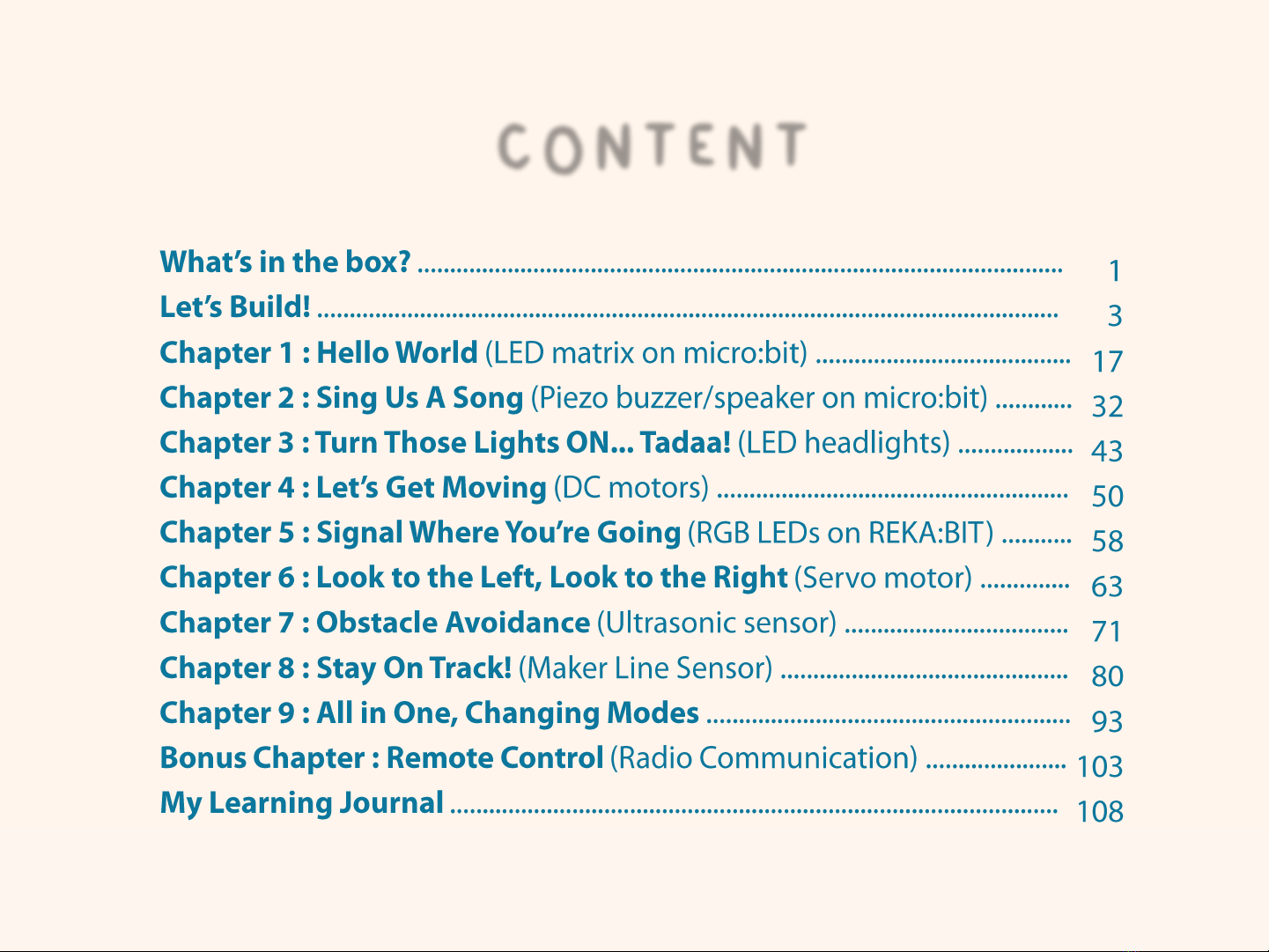 CONTENT

What's in the box? 1
Let's Build! 3
Chapter 1 : Hello World (LED matrix on micro:bit) 17
Chapter 2 : Sing Us A Song (Piezo buzzer/speaker on micro:bit) 32
Chapter 3 : Turn Those Lights ON... Tadaa! (LED headlights) 43
Chapter 4 : Let's Get Moving (DC motors) 50
Chapter 5 : Signal Where You're Going (RGB LEDs on REKA:BIT) 58
Chapter 6 : Look to the Left, Look to the Right (Servo motor) 63
Chapter 7 : Obstacle Avoidance (Ultrasonic sensor) 71
Chapter 8 : Stay On Track! (Maker Line Sensor) 80
Chapter 9 : All in One, Changing Modes 93
Bonus Chapter : Remote Control (Radio Communication) 103
My Learning Journal 108